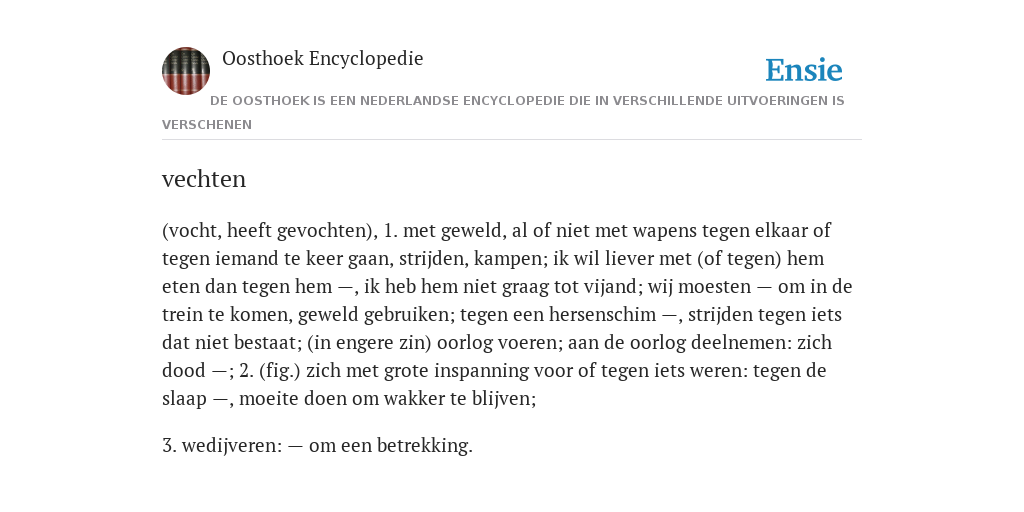 Oosthoek Encyclopedie

Ensie

DE OOSTHOEK IS EEN NEDERLANDSE ENCYCLOPEDIE DIE IN VERSCHILLENDE UITVOERINGEN IS VERSCHENEN

vechten

(vocht, heeft gevochten), 1. met geweld, al of niet met wapens tegen elkaar of tegen iemand te keer gaan, strijden, kampen; ik wil liever met (of tegen) hem eten dan tegen hem —, ik heb hem niet graag tot vijand; wij moesten — om in de trein te komen, geweld gebruiken; tegen een hersenschim —, strijden tegen iets dat niet bestaat; (in engere zin) oorlog voeren; aan de oorlog deelnemen: zich dood —; 2. (fig.) zich met grote inspanning voor of tegen iets weren: tegen de slaap —, moeite doen om wakker te blijven;

3. wedijveren: — om een betrekking.